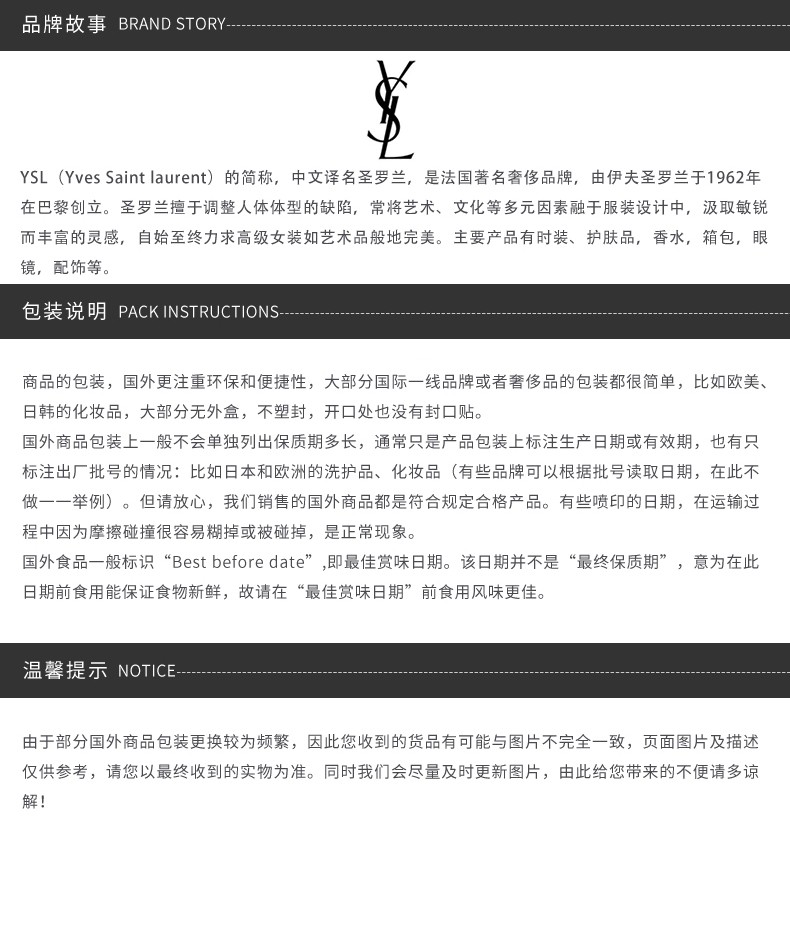 品牌故事 BRAND STORY

YSL

YSL（Yves Saint laurent）的简称，中文译名圣罗兰，是法国著名奢侈品牌，由伊夫圣罗兰于1962年在巴黎创立。圣罗兰擅于调整人体体型的缺陷，常将艺术、文化等多元因素融于服装设计中，汲取敏锐而丰富的灵感，自始至终力求高级女装如艺术品般地完美。主要产品有时装、护肤品，香水，箱包，眼镜，配饰等。

包装说明 PACK INSTRUCTIONS

商品的包装，国外更注重环保和便捷性，大部分国际一线品牌或者奢侈品的包装都很简单，比如欧美、日韩的化妆品，大部分无外盒，不塑封，开口处也没有封口贴。
国外商品包装上一般不会单独列出保质期多长，通常只是产品包装上标注生产日期或有效期，也有只标注出厂批号的情况：比如日本和欧洲的洗护品、化妆品（有些品牌可以根据批号读取日期，在此不做一一举例）。但请放心，我们销售的国外商品都是符合规定合格产品。有些喷印的日期，在运输过程中因为摩擦碰撞很容易糊掉或被碰掉，是正常现象。
国外食品一般标识“Best before date”,即最佳赏味日期。该日期并不是“最终保质期”，意为在此日期前食用能保证食物新鲜，故请在“最佳赏味日期”前食用风味更佳。

温馨提示 NOTICE

由于部分国外商品包装更换较为频繁，因此您收到的货品有可能与图片不完全一致，页面图片及描述仅供参考，请您以最终收到的实物为准。同时我们会尽量及时更新图片，由此给您带来的不便请多谅解！